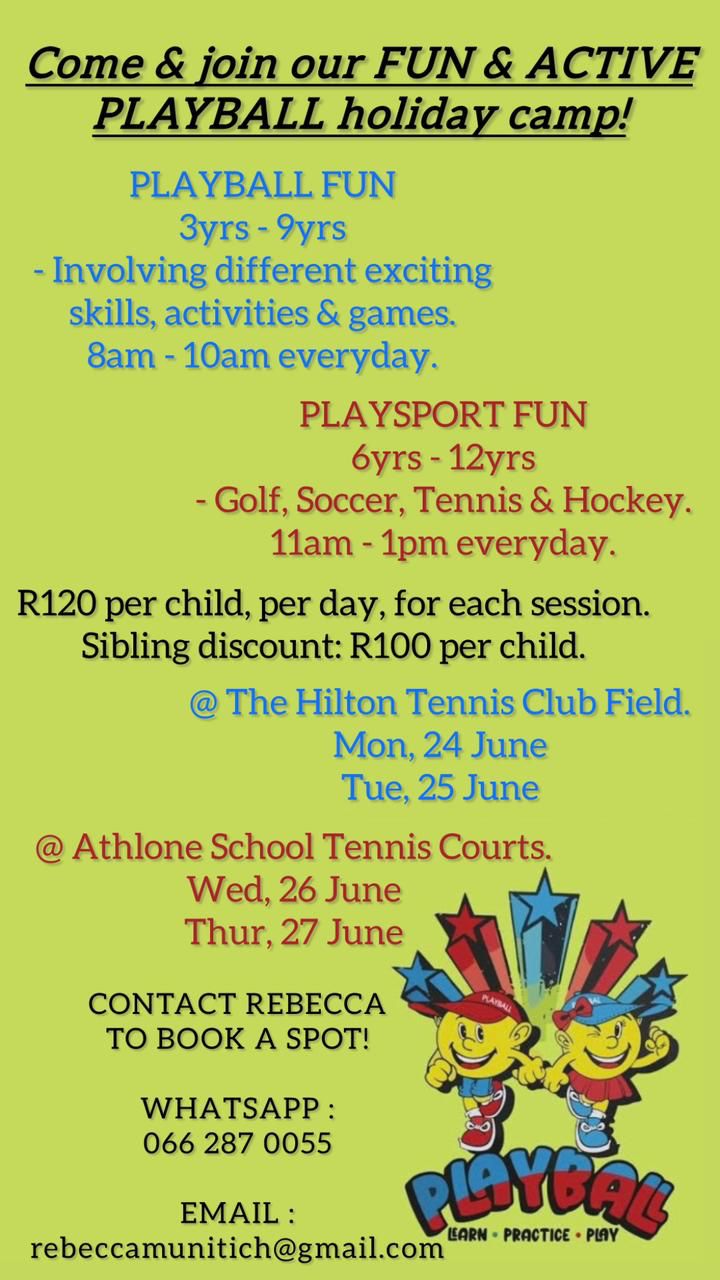 Come & join our FUN & ACTIVE PLAYBALL holiday camp!

PLAYBALL FUN
3yrs - 9yrs
- Involving different exciting skills, activities & games.
8am - 10am everyday.

PLAYSPORT FUN
6yrs - 12yrs
- Golf, Soccer, Tennis & Hockey.
11am - 1pm everyday.

R120 per child, per day, for each session.
Sibling discount: R100 per child.

@ The Hilton Tennis Club Field.
Mon, 24 June
Tue, 25 June

@ Athlone School Tennis Courts.
Wed, 26 June
Thur, 27 June

CONTACT REBECCA TO BOOK A SPOT!

WHATSAPP :
066 287 0055

EMAIL :
rebeccamunitich@gmail.com

PLAYBALL PLAYBALL
PLAYBALL
LEARN • PRACTICE • PLAY